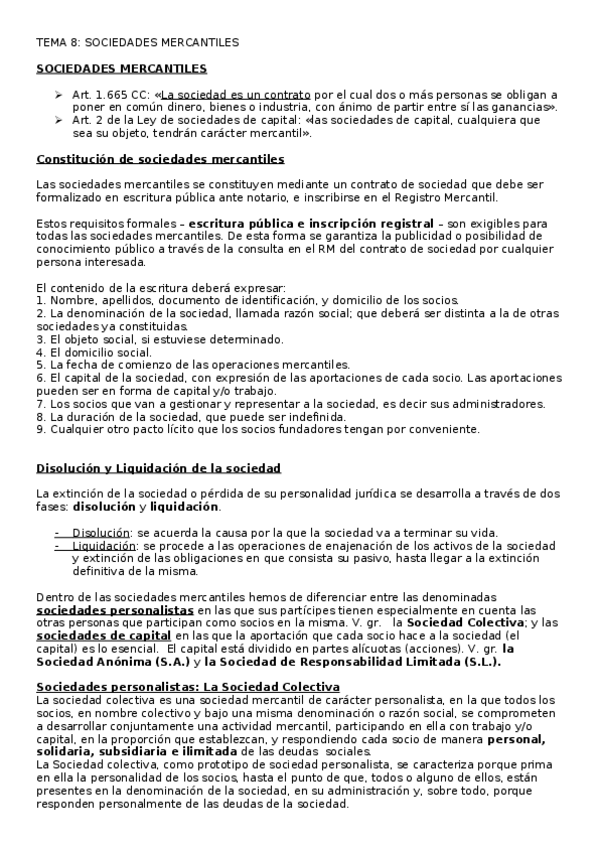 TEMA 8: SOCIEDADES MERCANTILES

SOCIEDADES MERCANTILES

➢ Art. 1.665 CC: «La sociedad es un contrato por el cual dos o más personas se obligan a poner en común dinero, bienes o industria, con ánimo de partir entre sí las ganancias».
➢ Art. 2 de la Ley de sociedades de capital: «las sociedades de capital, cualquiera que sea su objeto, tendrán carácter mercantil».

Constitución de sociedades mercantiles

Las sociedades mercantiles se constituyen mediante un contrato de sociedad que debe ser formalizado en escritura pública ante notario, e inscribirse en el Registro Mercantil.

Estos requisitos formales – escritura pública e inscripción registral – son exigibles para todas las sociedades mercantiles. De esta forma se garantiza la publicidad o posibilidad de conocimiento público a través de la consulta en el RM del contrato de sociedad por cualquier persona interesada.

El contenido de la escritura deberá expresar:
1. Nombre, apellidos, documento de identificación, y domicilio de los socios.
2. La denominación de la sociedad, llamada razón social; que deberá ser distinta a la de otras sociedades ya constituidas.
3. El objeto social, si estuviese determinado.
4. El domicilio social.
5. La fecha de comienzo de las operaciones mercantiles.
6. El capital de la sociedad, con expresión de las aportaciones de cada socio. Las aportaciones pueden ser en forma de capital y/o trabajo.
7. Los socios que van a gestionar y representar a la sociedad, es decir sus administradores.
8. La duración de la sociedad, que puede ser indefinida.
9. Cualquier otro pacto lícito que los socios fundadores tengan por conveniente.

Disolución y Liquidación de la sociedad

La extinción de la sociedad o pérdida de su personalidad jurídica se desarrolla a través de dos fases: disolución y liquidación.

- Disolución: se acuerda la causa por la que la sociedad va a terminar su vida.
- Liquidación: se procede a las operaciones de enajenación de los activos de la sociedad y extinción de las obligaciones en que consista su pasivo, hasta llegar a la extinción definitiva de la misma.

Dentro de las sociedades mercantiles hemos de diferenciar entre las denominadas sociedades personalistas en las que sus partícipes tienen especialmente en cuenta las otras personas que participan como socios en la misma. V. gr. la Sociedad Colectiva; y las sociedades de capital en las que la aportación que cada socio hace a la sociedad (el capital) es lo esencial. El capital está dividido en partes alícuotas (acciones). V. gr. la Sociedad Anónima (S.A.) y la Sociedad de Responsabilidad Limitada (S.L.).

Sociedades personalistas: La Sociedad Colectiva
La sociedad colectiva es una sociedad mercantil de carácter personalista, en la que todos los socios, en nombre colectivo y bajo una misma denominación o razón social, se comprometen a desarrollar conjuntamente una actividad mercantil, participando en ella con trabajo y/o capital, en la proporción que establezcan, y respondiendo cada socio de manera personal, solidaria, subsidiaria e ilimitada de las deudas sociales.
La Sociedad colectiva, como prototipo de sociedad personalista, se caracteriza porque prima en ella la personalidad de los socios, hasta el punto de que, todos o alguno de ellos, están presentes en la denominación de la sociedad, en su administración y, sobre todo, porque responden personalmente de las deudas de la sociedad.